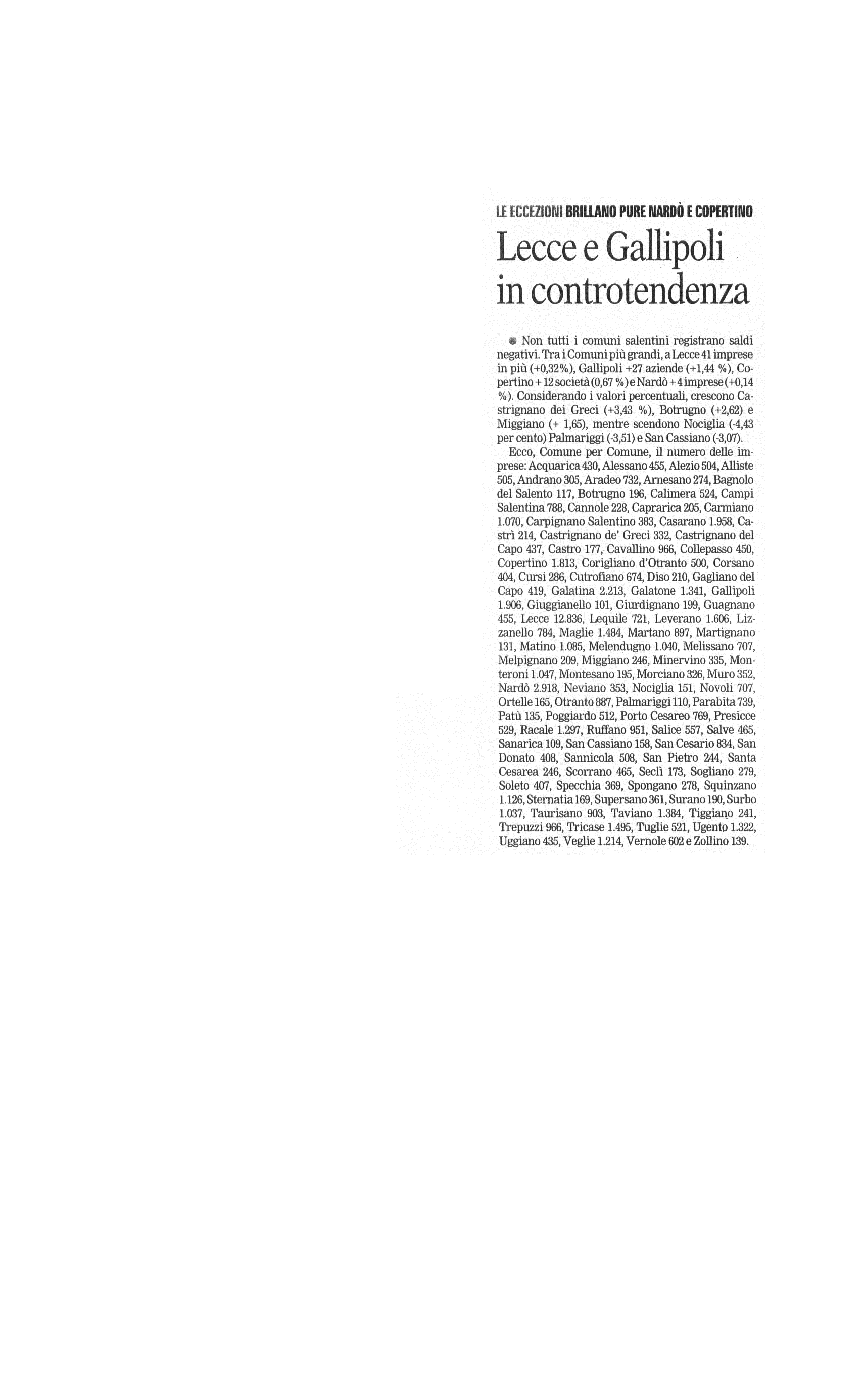 LE ECCEZIONI BRILLANO PURE NARDÒ E COPERTINO

Lecce e Gallipoli in controtendenza

Non tutti i comuni salentini registrano saldi negativi. Tra i Comuni più grandi, a Lecce 41 imprese in più (+0,32%), Gallipoli +27 aziende (+1,44 %), Copertino + 12 società (0,67 %) e Nardò + 4 imprese (+0,14 %). Considerando i valori percentuali, crescono Castrignano dei Greci (+3,43 %), Botrugno (+2,62) e Miggiano (+ 1,65), mentre scendono Nociglia (-4,43 per cento) Palmariggi (-3,51) e San Cassiano (-3,07).

Ecco, Comune per Comune, il numero delle imprese: Acquarica 430, Alessano 455, Alezio 504, Alliste 505, Andrano 305, Aradeo 732, Arnesano 274, Bagnolo del Salento 117, Botrugno 196, Calimera 524, Campi Salentina 788, Cannole 228, Caprarica 205, Carmiano 1.070, Carpignano Salentino 383, Casarano 1.958, Castrì 214, Castrignano de' Greci 332, Castrignano del Capo 437, Castro 177, Cavallino 966, Collepasso 450, Copertino 1.813, Corigliano d'Otranto 500, Corsano 404, Cursi 286, Cutrofiano 674, Diso 210, Gagliano del Capo 419, Galatina 2.213, Galatone 1.341, Gallipoli 1.906, Giuggianello 101, Giurdignano 199, Guagnano 455, Lecce 12.836, Lequile 721, Leverano 1.606, Lizzanello 784, Maglie 1.484, Martano 897, Martignano 131, Matino 1.085, Melendugno 1.040, Melissano 707, Melpignano 209, Miggiano 246, Minervino 335, Monteroni 1.047, Montesano 195, Morciano 326, Muro 352, Nardò 2.918, Neviano 353, Nociglia 151, Novoli 707, Ortelle 165, Otranto 887, Palmariggi 110, Parabita 739, Patù 135, Poggiardo 512, Porto Cesareo 769, Presicce 529, Racale 1.297, Ruffano 951, Salice 557, Salve 465, Sanarica 109, San Cassiano 158, San Cesario 834, San Donato 408, Sannicola 508, San Pietro 244, Santa Cesarea 246, Scorrano 465, Seclì 173, Sogliano 279, Soleto 407, Specchia 369, Spongano 278, Squinzano 1.126, Sternatia 169, Supersano 361, Surano 190, Surbo 1.037, Taurisano 903, Taviano 1.384, Tiggiano 241, Trepuzzi 966, Tricase 1.495, Tuglie 521, Ugento 1.322, Uggiano 435, Veglie 1.214, Vernole 602 e Zollino 139.